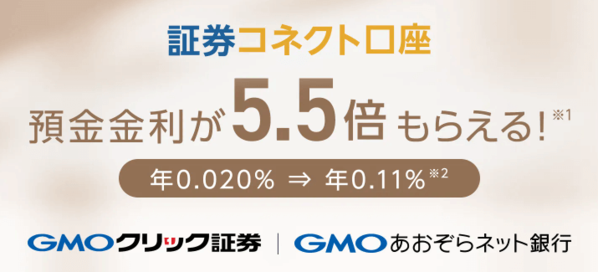 証券コネクト口座

預金金利が5.5倍もらえる!※1

年0.020% ⇒ 年0.11%※2

GMOクリック証券 | GMOあおぞらネット銀行